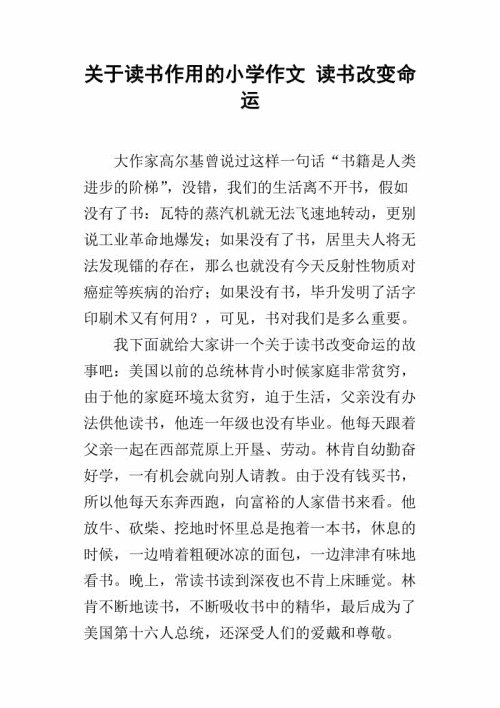 关于读书作用的小学作文 读书改变命运

大作家高尔基曾说过这样一句话“书籍是人类进步的阶梯”，没错，我们的生活离不开书，假如没有了书：瓦特的蒸汽机就无法飞速地转动，更别说工业革命地爆发；如果没有了书，居里夫人将无法发现镭的存在，那么也就没有今天反射性物质对癌症等疾病的治疗；如果没有书，毕升发明了活字印刷术又有何用？，可见，书对我们是多么重要。

我下面就给大家讲一个关于读书改变命运的故事吧：美国以前的总统林肯小时候家庭非常贫穷，由于他的家庭环境太贫穷，迫于生活，父亲没有办法供他读书，他连一年级也没有毕业。他每天跟着父亲一起在西部荒原上开垦、劳动。林肯自幼勤奋好学，一有机会就向别人请教。由于没有钱买书，所以他每天东奔西跑，向富裕的人家借书来看。他放牛、砍柴、挖地时怀里总是抱着一本书，休息的时候，一边啃着粗硬冰凉的面包，一边津津有味地看书。晚上，常读书读到深夜也不肯上床睡觉。林肯不断地读书，不断吸收书中的精华，最后成为了美国第十六人总统，还深受人们的爱戴和尊敬。